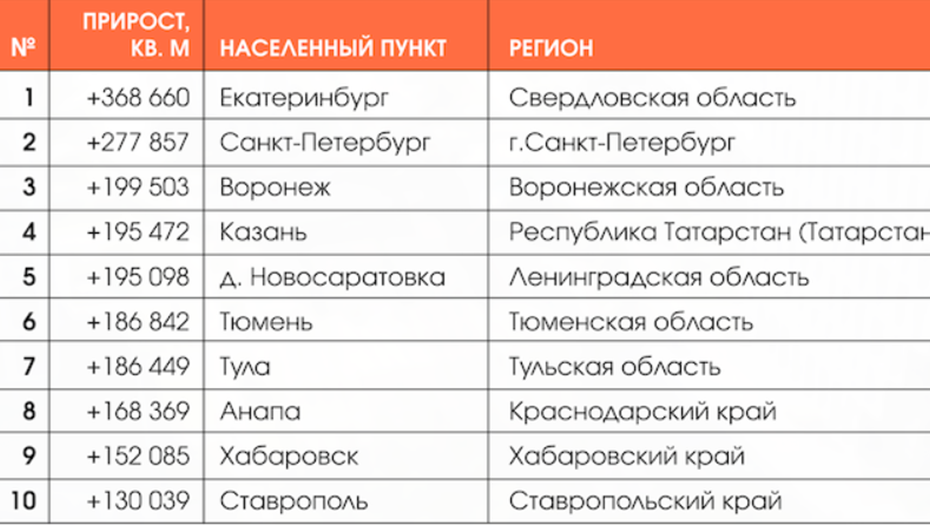 | № | ПРИРОСТ, КВ. М | НАСЕЛЕННЫЙ ПУНКТ | РЕГИОН |
|---|---|---|---|
| 1 | +368 660 | Екатеринбург | Свердловская область |
| 2 | +277 857 | Санкт-Петербург | г.Санкт-Петербург |
| 3 | +199 503 | Воронеж | Воронежская область |
| 4 | +195 472 | Казань | Республика Татарстан (Татарстан |
| 5 | +195 098 | д. Новосаратовка | Ленинградская область |
| 6 | +186 842 | Тюмень | Тюменская область |
| 7 | +186 449 | Тула | Тульская область |
| 8 | +168 369 | Анапа | Краснодарский край |
| 9 | +152 085 | Хабаровск | Хабаровский край |
| 10 | +130 039 | Ставрополь | Ставропольский край |